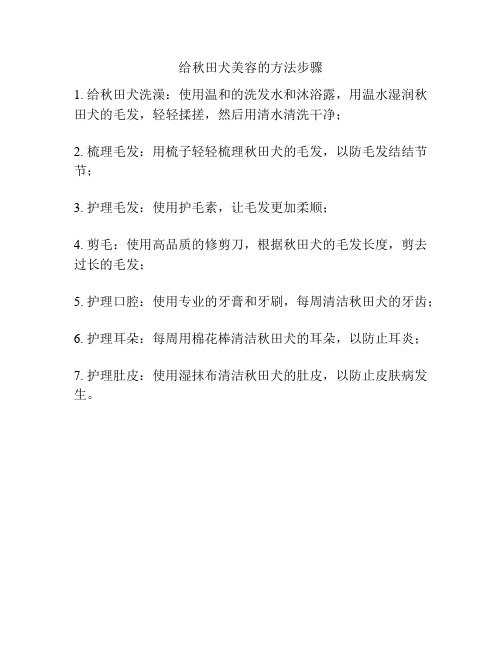 给秋田犬美容的方法步骤

1. 给秋田犬洗澡：使用温和的洗发水和沐浴露，用温水湿润秋田犬的毛发，轻轻揉搓，然后用清水清洗干净；

2. 梳理毛发：用梳子轻轻梳理秋田犬的毛发，以防毛发结结节节；

3. 护理毛发：使用护毛素，让毛发更加柔顺；

4. 剪毛：使用高品质的修剪刀，根据秋田犬的毛发长度，剪去过长的毛发；

5. 护理口腔：使用专业的牙膏和牙刷，每周清洁秋田犬的牙齿；

6. 护理耳朵：每周用棉花棒清洁秋田犬的耳朵，以防止耳炎；

7. 护理肚皮：使用湿抹布清洁秋田犬的肚皮，以防止皮肤病发生。